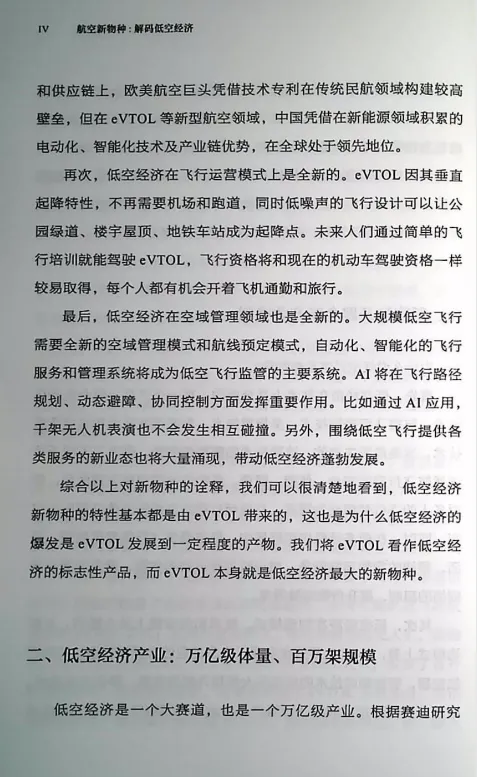 IV 航空新物种：解码低空经济

和供应链上，欧美航空巨头凭借技术专利在传统民航领域构建较高壁垒，但在 eVTOL 等新型航空领域，中国凭借在新能源领域积累的电动化、智能化技术及产业链优势，在全球处于领先地位。

再次，低空经济在飞行运营模式上是全新的。eVTOL 因其垂直起降特性，不再需要机场和跑道，同时低噪声的飞行设计可以让公园绿道、楼宇屋顶、地铁车站成为起降点。未来人们通过简单的飞行培训就能驾驶 eVTOL，飞行资格将和现在的机动车驾驶资格一样较易取得，每个人都有机会开着飞机通勤和旅行。

最后，低空经济在空域管理领域也是全新的。大规模低空飞行需要全新的空域管理模式和航线预定模式，自动化、智能化的飞行服务和管理系统将成为低空飞行监管的主要系统。AI 将在飞行路径规划、动态避障、协同控制方面发挥重要作用。比如通过 AI 应用，千架无人机表演也不会发生相互碰撞。另外，围绕低空飞行提供各类服务的新业态也将大量涌现，带动低空经济蓬勃发展。

综合以上对新物种的诠释，我们可以很清楚地看到，低空经济新物种的特性基本都是由 eVTOL 带来的，这也是为什么低空经济的爆发是 eVTOL 发展到一定程度的产物。我们将 eVTOL 看作低空经济的标志性产品，而 eVTOL 本身就是低空经济最大的新物种。

二、低空经济产业：万亿级体量、百万架规模

低空经济是一个大赛道，也是一个万亿级产业。根据赛迪研究